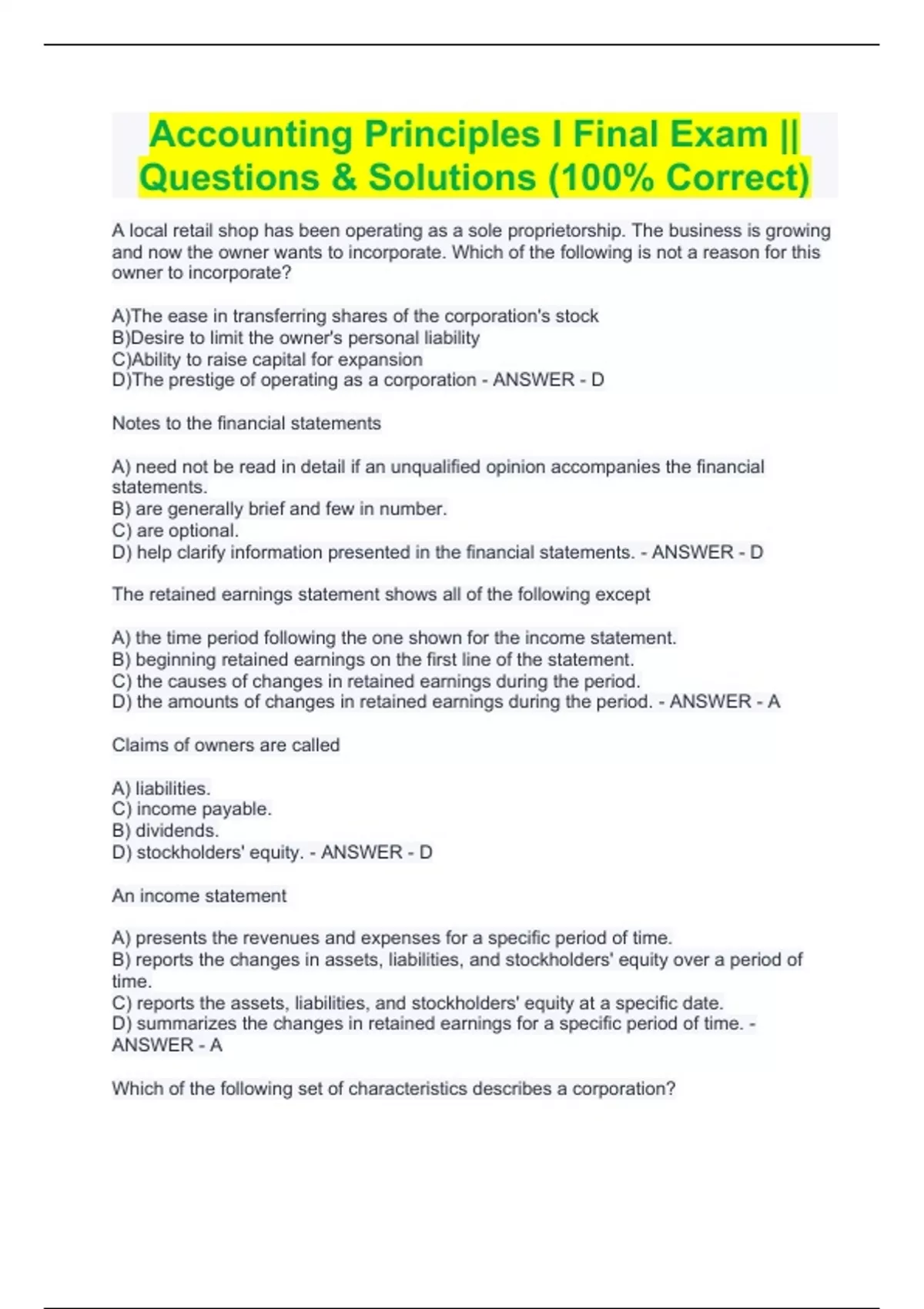 Accounting Principles I Final Exam || Questions & Solutions (100% Correct)

A local retail shop has been operating as a sole proprietorship. The business is growing and now the owner wants to incorporate. Which of the following is not a reason for this owner to incorporate?

A)The ease in transferring shares of the corporation's stock
B)Desire to limit the owner's personal liability
C)Ability to raise capital for expansion
D)The prestige of operating as a corporation - ANSWER - D

Notes to the financial statements

A) need not be read in detail if an unqualified opinion accompanies the financial statements.
B) are generally brief and few in number.
C) are optional.
D) help clarify information presented in the financial statements. - ANSWER - D

The retained earnings statement shows all of the following except

A) the time period following the one shown for the income statement.
B) beginning retained earnings on the first line of the statement.
C) the causes of changes in retained earnings during the period.
D) the amounts of changes in retained earnings during the period. - ANSWER - A

Claims of owners are called

A) liabilities.
C) income payable.
B) dividends.
D) stockholders' equity. - ANSWER - D

An income statement

A) presents the revenues and expenses for a specific period of time.
B) reports the changes in assets, liabilities, and stockholders' equity over a period of time.
C) reports the assets, liabilities, and stockholders' equity at a specific date.
D) summarizes the changes in retained earnings for a specific period of time. - ANSWER - A

Which of the following set of characteristics describes a corporation?